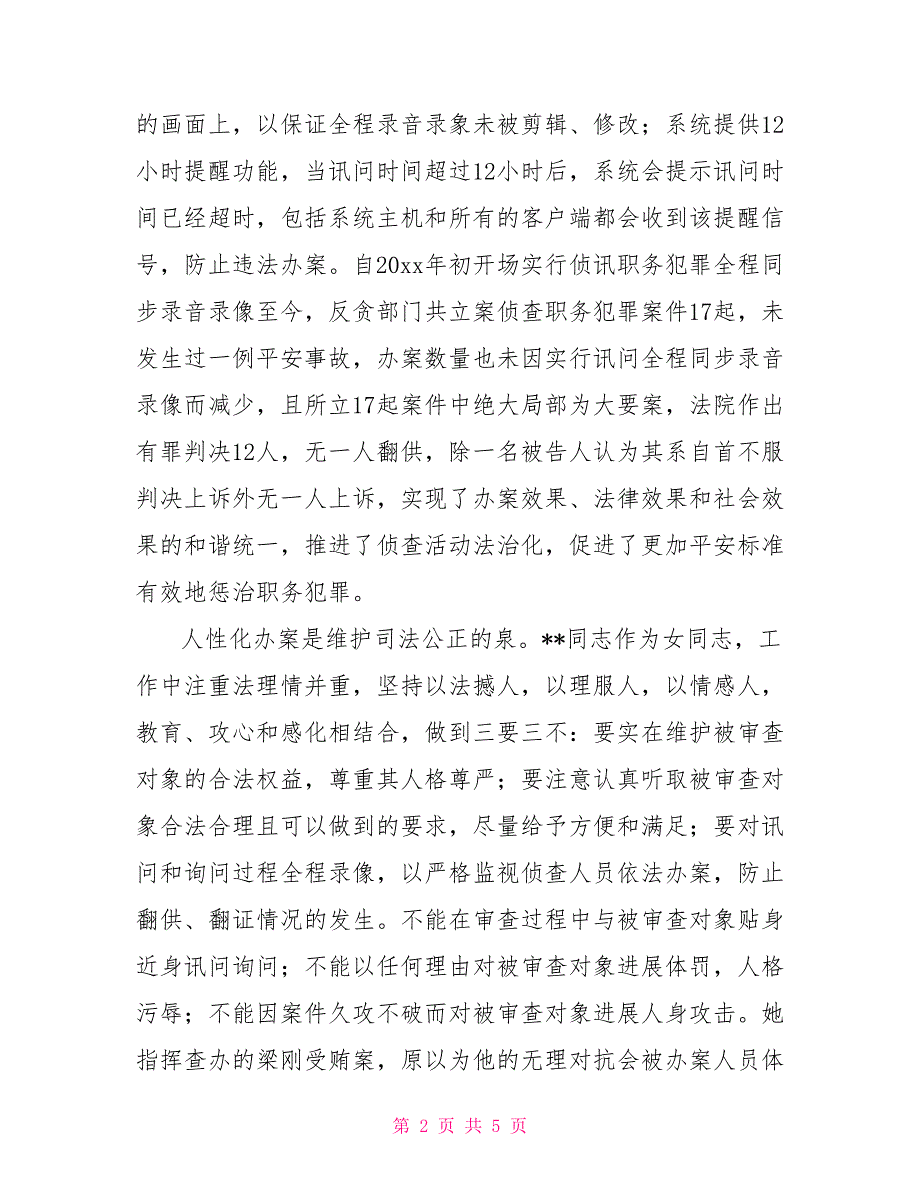 的画面上，以保证全程录音录象未被剪辑、修改；系统提供12小时提醒功能，当讯问时间超过12小时后，系统会提示讯问时间已经超时，包括系统主机和所有的客户端都会收到该提醒信号，防止违法办案。自20xx年初开场实行侦讯职务犯罪全程同步录音录像至今，反贪部门共立案侦查职务犯罪案件17起，未发生过一例平安事故，办案数量也未因实行讯问全程同步录音录像而减少，且所立17起案件中绝大局部为大要案，法院作出有罪判决12人，无一人翻供，除一名被告人认为其系自首不服判决上诉外无一人上诉，实现了办案效果、法律效果和社会效果的和谐统一，推进了侦查活动法治化，促进了更加平安标准有效地惩治职务犯罪。

人性化办案是维护司法公正的泉。**同志作为女同志，工作中注重法理情并重，坚持以法撼人，以理服人，以情感人，教育、攻心和感化相结合，做到三要三不：要实在维护被审查对象的合法权益，尊重其人格尊严；要注意认真听取被审查对象合法合理且可以做到的要求，尽量给予方便和满足；要对讯问和询问过程全程录像，以严格监视侦查人员依法办案，防止翻供、翻证情况的发生。不能在审查过程中与被审查对象贴身近身讯问询问；不能以任何理由对被审查对象进展体罚，人格污辱；不能因案件久攻不破而对被审查对象进展人身攻击。她指挥查办的梁刚受贿案，原以为他的无理对抗会被办案人员体

第 2 页 共 5 页